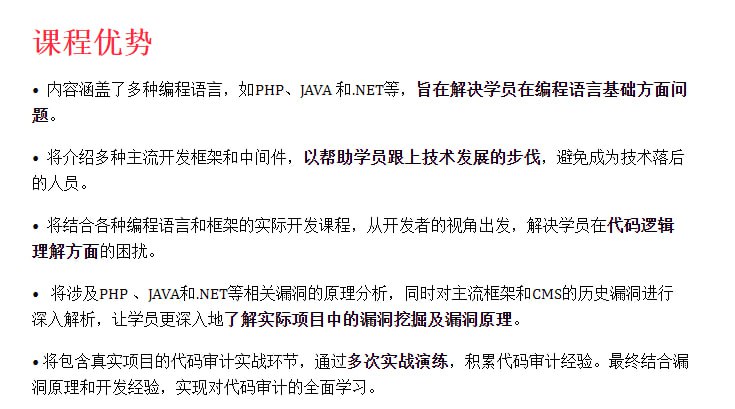 课程优势

• 内容涵盖了多种编程语言，如PHP、JAVA和.NET等，旨在解决学员在编程语言基础方面问题。

• 将介绍多种主流开发框架和中间件，以帮助学员跟上技术发展的步伐，避免成为技术落后的人员。

• 将结合各种编程语言和框架的实际开发课程，从开发者的视角出发，解决学员在代码逻辑理解方面的困扰。

• 将涉及PHP、JAVA和.NET等相关漏洞的原理分析，同时对主流框架和CMS的历史漏洞进行深入解析，让学员更深入地了解实际项目中的漏洞挖掘及漏洞原理。

• 将包含真实项目的代码审计实战环节，通过多次实战演练，积累代码审计经验。最终结合漏洞原理和开发经验，实现对代码审计的全面学习。